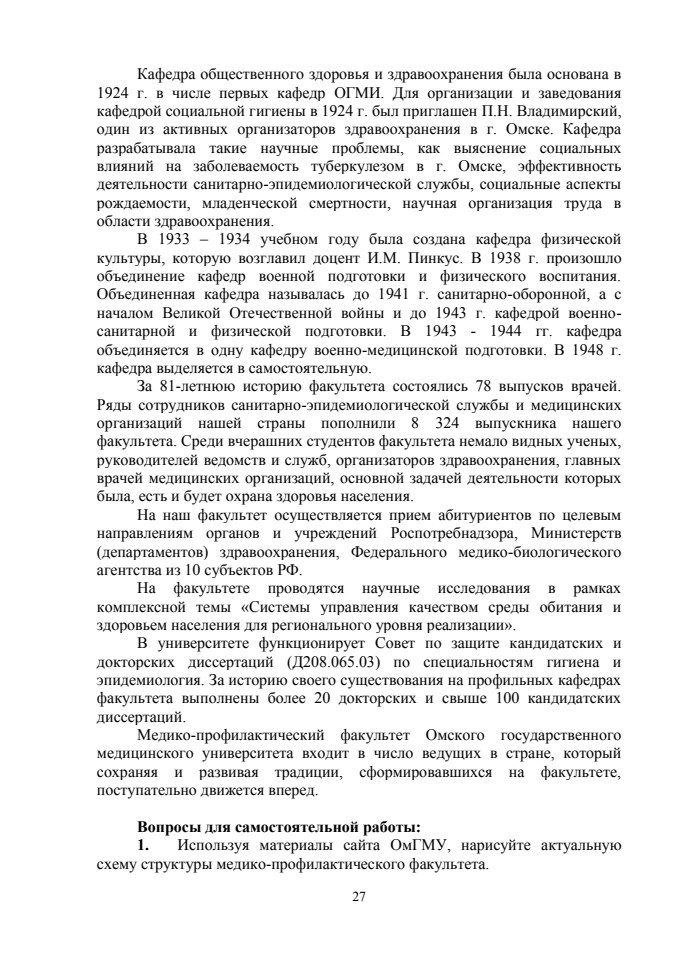 Кафедра общественного здоровья и здравоохранения была основана в 1924 г. в числе первых кафедр ОГМИ. Для организации и заведования кафедрой социальной гигиены в 1924 г. был приглашен П.Н. Владимирский, один из активных организаторов здравоохранения в г. Омске. Кафедра разрабатывала такие научные проблемы, как выяснение социальных влияний на заболеваемость туберкулезом в г. Омске, эффективность деятельности санитарно-эпидемиологической службы, социальные аспекты рождаемости, младенческой смертности, научная организация труда в области здравоохранения.

В 1933 – 1934 учебном году была создана кафедра физической культуры, которую возглавил доцент И.М. Пинкус. В 1938 г. произошло объединение кафедр военной подготовки и физического воспитания. Объединенная кафедра называлась до 1941 г. санитарно-оборонной, а с началом Великой Отечественной войны и до 1943 г. кафедрой военно-санитарной и физической подготовки. В 1943 - 1944 гг. кафедра объединяется в одну кафедру военно-медицинской подготовки. В 1948 г. кафедра выделяется в самостоятельную.

За 81-летнюю историю факультета состоялись 78 выпусков врачей. Ряды сотрудников санитарно-эпидемиологической службы и медицинских организаций нашей страны пополнили 8 324 выпускника нашего факультета. Среди вчерашних студентов факультета немало видных ученых, руководителей ведомств и служб, организаторов здравоохранения, главных врачей медицинских организаций, основной задачей деятельности которых была, есть и будет охрана здоровья населения.

На наш факультет осуществляется прием абитуриентов по целевым направлениям органов и учреждений Роспотребнадзора, Министерств (департаментов) здравоохранения, Федерального медико-биологического агентства из 10 субъектов РФ.

На факультете проводятся научные исследования в рамках комплексной темы «Системы управления качеством среды обитания и здоровьем населения для регионального уровня реализации».

В университете функционирует Совет по защите кандидатских и докторских диссертаций (Д208.065.03) по специальностям гигиена и эпидемиология. За историю своего существования на профильных кафедрах факультета выполнены более 20 докторских и свыше 100 кандидатских диссертаций.

Медико-профилактический факультет Омского государственного медицинского университета входит в число ведущих в стране, который сохраняя и развивая традиции, сформировавшихся на факультете, поступательно движется вперед.

Вопросы для самостоятельной работы:

1. Используя материалы сайта ОмГМУ, нарисуйте актуальную схему структуры медико-профилактического факультета.

27